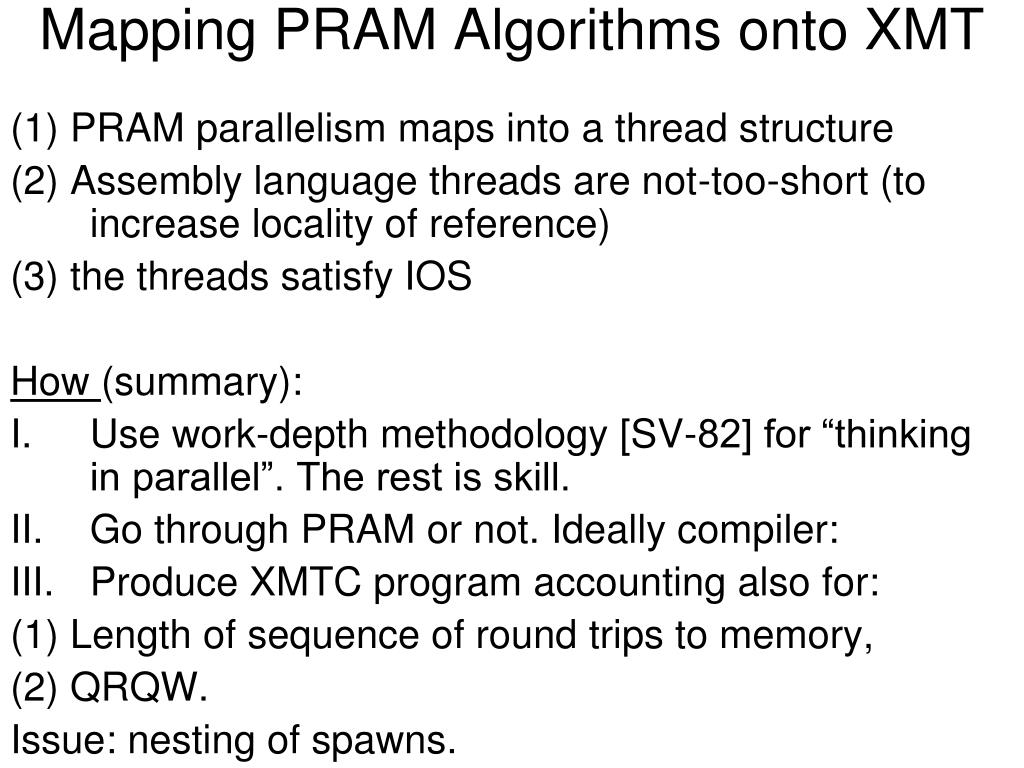 Mapping PRAM Algorithms onto XMT

(1) PRAM parallelism maps into a thread structure

(2) Assembly language threads are not-too-short (to increase locality of reference)

(3) the threads satisfy IOS

How (summary):

I. Use work-depth methodology [SV-82] for “thinking in parallel”. The rest is skill.

II. Go through PRAM or not. Ideally compiler:

III. Produce XMTC program accounting also for:

(1) Length of sequence of round trips to memory,

(2) QRQW.

Issue: nesting of spawns.